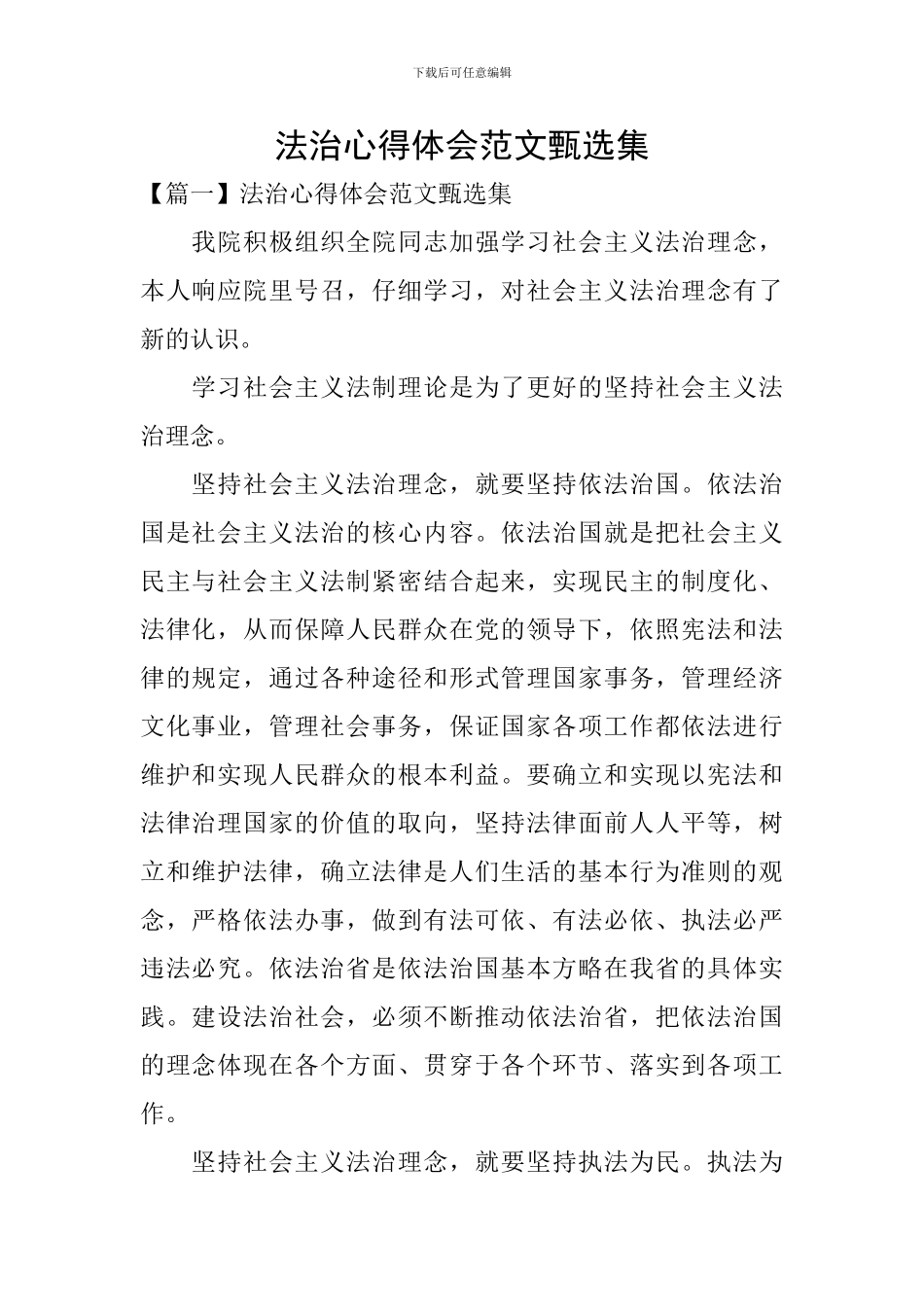 下载后可任意编辑

法治心得体会范文甄选集

【篇一】法治心得体会范文甄选集

我院积极组织全院同志加强学习社会主义法治理念，本人响应院里号召，仔细学习，对社会主义法治理念有了新的认识。

学习社会主义法制理论是为了更好的坚持社会主义法治理念。

坚持社会主义法治理念，就要坚持依法治国。依法治国是社会主义法治的核心内容。依法治国就是把社会主义民主与社会主义法制紧密结合起来，实现民主的制度化、法律化，从而保障人民群众在党的领导下，依照宪法和法律的规定，通过各种途径和形式管理国家事务，管理经济文化事业，管理社会事务，保证国家各项工作都依法进行维护和实现人民群众的根本利益。要确立和实现以宪法和法律治理国家的价值的取向，坚持法律面前人人平等，树立和维护法律，确立法律是人们生活的基本行为准则的观念，严格依法办事，做到有法可依、有法必依、执法必严违法必究。依法治省是依法治国基本方略在我省的具体实践。建设法治社会，必须不断推动依法治省，把依法治国的理念体现在各个方面、贯穿于各个环节、落实到各项工作。

坚持社会主义法治理念，就要坚持执法为民。执法为